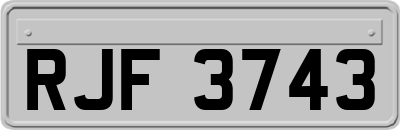 RJF 3743